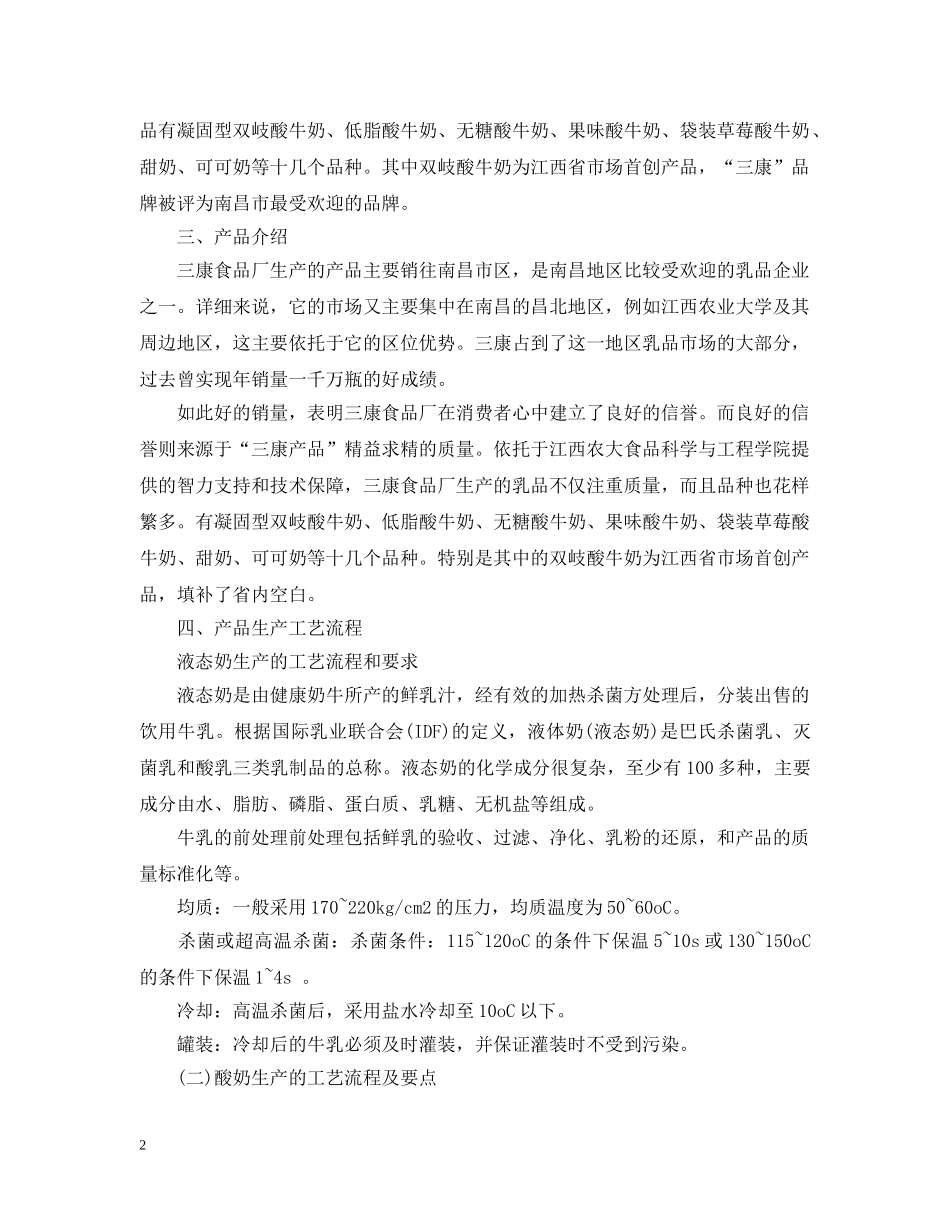 品有凝固型双岐酸牛奶、低脂酸牛奶、无糖酸牛奶、果味酸牛奶、袋装草莓酸牛奶、甜奶、可可奶等十几个品种。其中双岐酸牛奶为江西省市场首创产品，“三康”品牌被评为南昌市最受欢迎的品牌。

三、产品介绍

三康食品厂生产的产品主要销往南昌市区，是南昌地区比较受欢迎的乳品企业之一。详细来说，它的市场又主要集中在南昌的昌北地区，例如江西农业大学及其周边地区，这主要依托于它的区位优势。三康占到了这一地区乳品市场的大部分，过去曾实现年销量一千万瓶的好成绩。

如此好的销量，表明三康食品厂在消费者心中建立了良好的信誉。而良好的信誉则来源于“三康产品”精益求精的质量。依托于江西农大食品科学与工程学院提供的智力支持和技术保障，三康食品厂生产的乳品不仅注重质量，而且品种也花样繁多。有凝固型双岐酸牛奶、低脂酸牛奶、无糖酸牛奶、果味酸牛奶、袋装草莓酸牛奶、甜奶、可可奶等十几个品种。特别是其中的双岐酸牛奶为江西省市场首创产品，填补了省内空白。

四、产品生产工艺流程

液态奶生产的工艺流程和要求

液态奶是由健康奶牛所产的鲜乳汁，经有效的加热杀菌方处理后，分装出售的饮用牛乳。根据国际乳业联合会(IDF)的定义，液体奶(液态奶)是巴氏杀菌乳、灭菌乳和酸乳三类乳制品的总称。液态奶的化学成分很复杂，至少有100多种，主要成分由水、脂肪、磷脂、蛋白质、乳糖、无机盐等组成。

牛乳的前处理前处理包括鲜乳的验收、过滤、净化、乳粉的还原，和产品的质量标准化等。

均质：一般采用170~220kg/cm2的压力，均质温度为50~60oC。

杀菌或超高温杀菌：杀菌条件：115~120oC的条件下保温5~10s或130~150oC的条件下保温1~4s 。

冷却：高温杀菌后，采用盐水冷却至10oC以下。

罐装：冷却后的牛乳必须及时灌装，并保证灌装时不受到污染。

(二)酸奶生产的工艺流程及要点

2